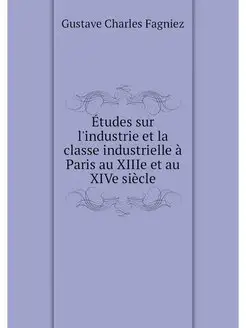 Gustave Charles Fagniez

Études sur l'industrie et la classe industrielle à Paris au XIIIe et au XIVe siècle